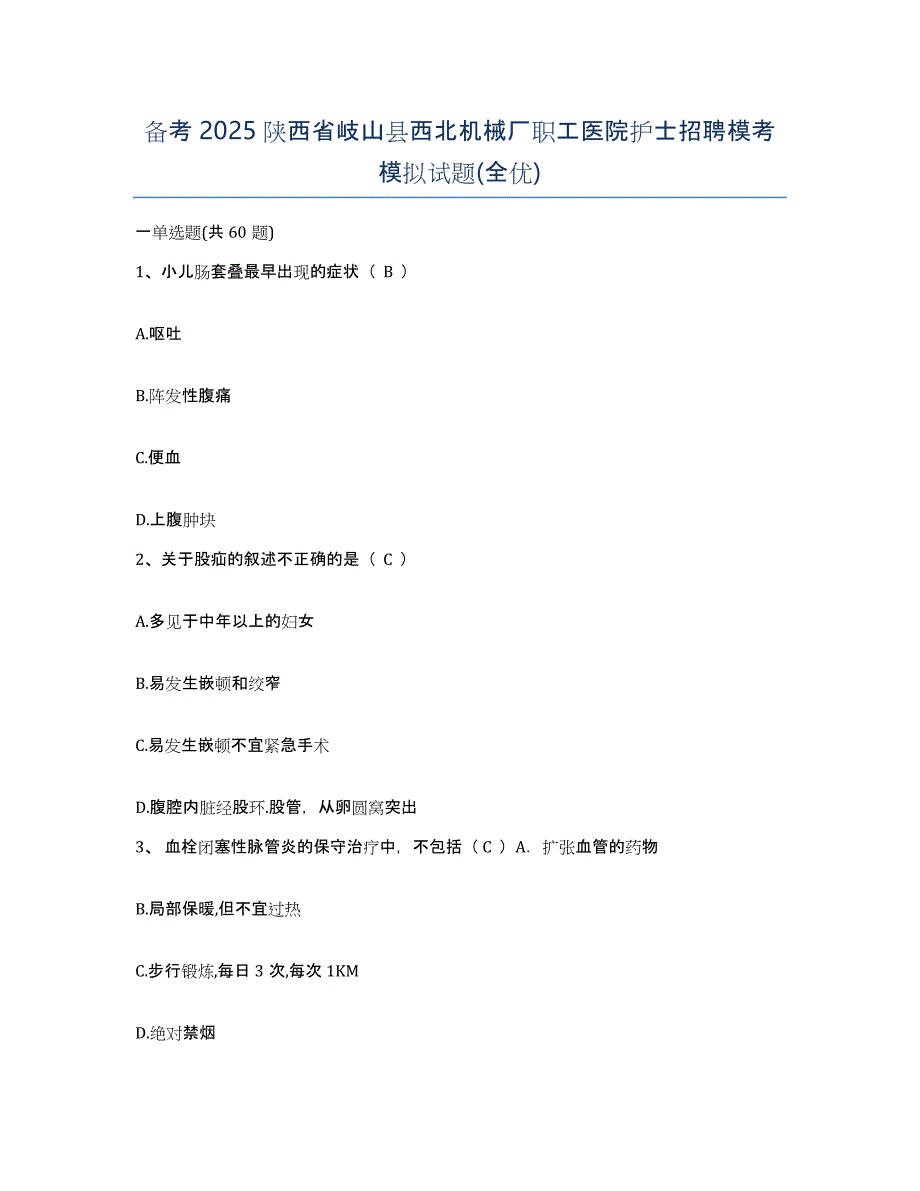 备考 2025 陕西省岐山县西北机械厂职工医院护士招聘模考模拟试题(全优)

一单选题(共 60 题)

1、小儿肠套叠最早出现的症状（ B ）

A.呕吐

B.阵发性腹痛

C.便血

D.上腹肿块

2、关于股疝的叙述不正确的是（ C ）

A.多见于中年以上的妇女

B.易发生嵌顿和绞窄

C.易发生嵌顿不宜紧急手术

D.腹腔内脏经股环.股管，从卵圆窝突出

3、 血栓闭塞性脉管炎的保守治疗中，不包括（ C ）A. 扩张血管的药物

B.局部保暖,但不宜过热

C.步行锻炼,每日 3 次,每次 1KM

D.绝对禁烟